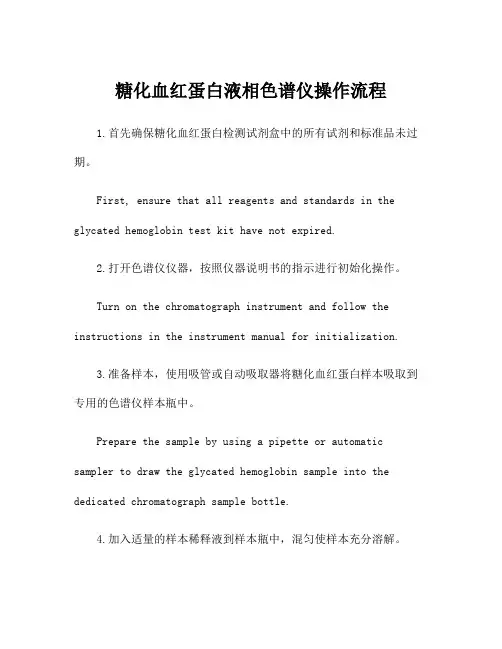 糖化血红蛋白液相色谱仪操作流程

1.首先确保糖化血红蛋白检测试剂盒中的所有试剂和标准品未过期。

First, ensure that all reagents and standards in the glycated hemoglobin test kit have not expired.

2.打开色谱仪仪器，按照仪器说明书的指示进行初始化操作。

Turn on the chromatograph instrument and follow the instructions in the instrument manual for initialization.

3.准备样本，使用吸管或自动吸取器将糖化血红蛋白样本吸取到专用的色谱仪样本瓶中。

Prepare the sample by using a pipette or automatic sampler to draw the glycated hemoglobin sample into the dedicated chromatograph sample bottle.

4.加入适量的样本稀释液到样本瓶中，混匀使样本充分溶解。